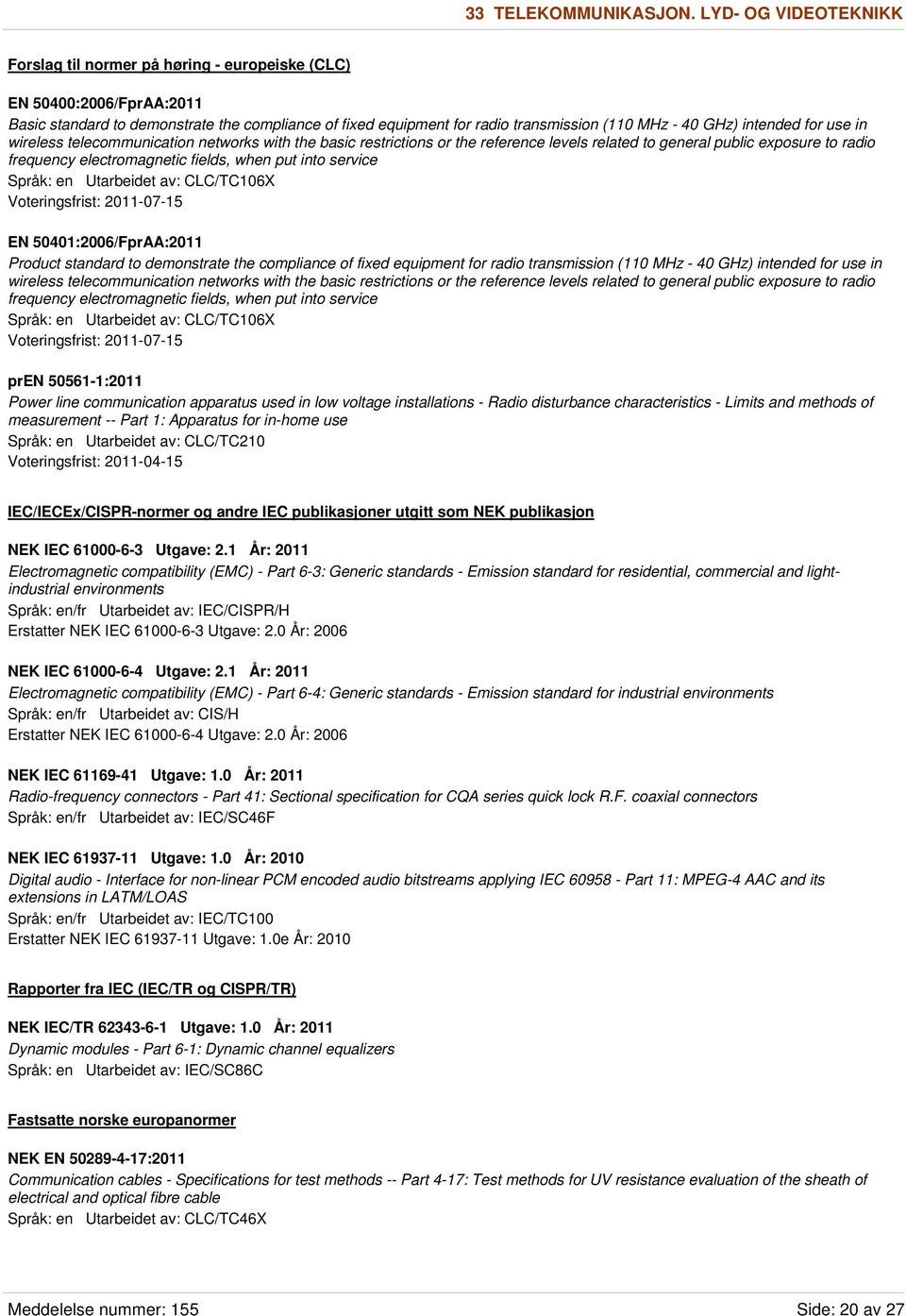 33 TELEKOMMUNIKASJON. LYD- OG VIDEOTEKNIKK

Forslag til normer på høring - europeiske (CLC)

EN 50400:2006/FprAA:2011
Basic standard to demonstrate the compliance of fixed equipment for radio transmission (110 MHz - 40 GHz) intended for use in wireless telecommunication networks with the basic restrictions or the reference levels related to general public exposure to radio frequency electromagnetic fields, when put into service
Språk: en Utarbeidet av: CLC/TC106X
Voteringsfrist: 2011-07-15

EN 50401:2006/FprAA:2011
Product standard to demonstrate the compliance of fixed equipment for radio transmission (110 MHz - 40 GHz) intended for use in wireless telecommunication networks with the basic restrictions or the reference levels related to general public exposure to radio frequency electromagnetic fields, when put into service
Språk: en Utarbeidet av: CLC/TC106X
Voteringsfrist: 2011-07-15

prEN 50561-1:2011
Power line communication apparatus used in low voltage installations - Radio disturbance characteristics - Limits and methods of measurement -- Part 1: Apparatus for in-home use
Språk: en Utarbeidet av: CLC/TC210
Voteringsfrist: 2011-04-15

IEC/IECEx/CISPR-normer og andre IEC publikasjoner utgitt som NEK publikasjon

NEK IEC 61000-6-3 Utgave: 2.1 År: 2011
Electromagnetic compatibility (EMC) - Part 6-3: Generic standards - Emission standard for residential, commercial and light-industrial environments
Språk: en/fr Utarbeidet av: IEC/CISPR/H
Erstatter NEK IEC 61000-6-3 Utgave: 2.0 År: 2006

NEK IEC 61000-6-4 Utgave: 2.1 År: 2011
Electromagnetic compatibility (EMC) - Part 6-4: Generic standards - Emission standard for industrial environments
Språk: en/fr Utarbeidet av: CIS/H
Erstatter NEK IEC 61000-6-4 Utgave: 2.0 År: 2006

NEK IEC 61169-41 Utgave: 1.0 År: 2011
Radio-frequency connectors - Part 41: Sectional specification for CQA series quick lock R.F. coaxial connectors
Språk: en/fr Utarbeidet av: IEC/SC46F

NEK IEC 61937-11 Utgave: 1.0 År: 2010
Digital audio - Interface for non-linear PCM encoded audio bitstreams applying IEC 60958 - Part 11: MPEG-4 AAC and its extensions in LATM/LOAS
Språk: en/fr Utarbeidet av: IEC/TC100
Erstatter NEK IEC 61937-11 Utgave: 1.0e År: 2010

Rapporter fra IEC (IEC/TR og CISPR/TR)

NEK IEC/TR 62343-6-1 Utgave: 1.0 År: 2011
Dynamic modules - Part 6-1: Dynamic channel equalizers
Språk: en Utarbeidet av: IEC/SC86C

Fastsatte norske europanormer

NEK EN 50289-4-17:2011
Communication cables - Specifications for test methods -- Part 4-17: Test methods for UV resistance evaluation of the sheath of electrical and optical fibre cable
Språk: en Utarbeidet av: CLC/TC46X

Meddelelse nummer: 155 Side: 20 av 27